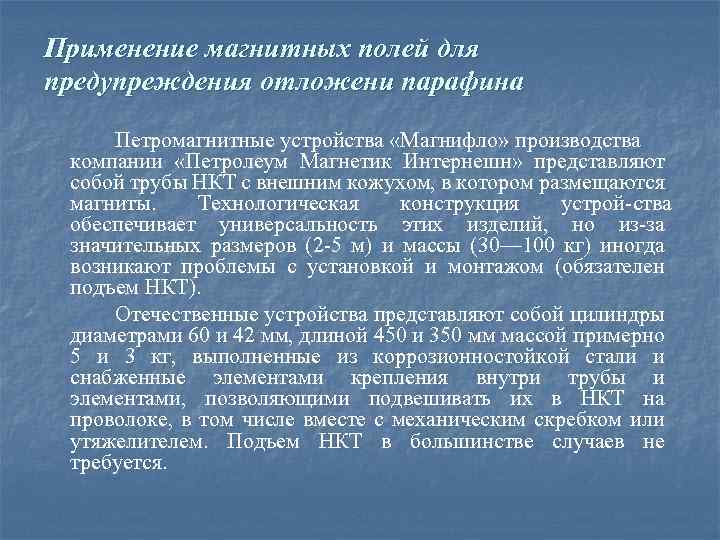 Применение магнитных полей для предупреждения отложени парафина

Петромагнитные устройства «Магнифло» производства компании «Петролеум Магнетик Интернешн» представляют собой трубы НКТ с внешним кожухом, в котором размещаются магниты. Технологическая конструкция устрой-ства обеспечивает универсальность этих изделий, но из-за значительных размеров (2-5 м) и массы (30—100 кг) иногда возникают проблемы с установкой и монтажом (обязателен подъем НКТ).

Отечественные устройства представляют собой цилиндры диаметрами 60 и 42 мм, длиной 450 и 350 мм массой примерно 5 и 3 кг, выполненные из коррозионностойкой стали и снабженные элементами крепления внутри трубы и элементами, позволяющими подвешивать их в НКТ на проволоке, в том числе вместе с механическим скребком или утяжелителем. Подъем НКТ в большинстве случаев не требуется.